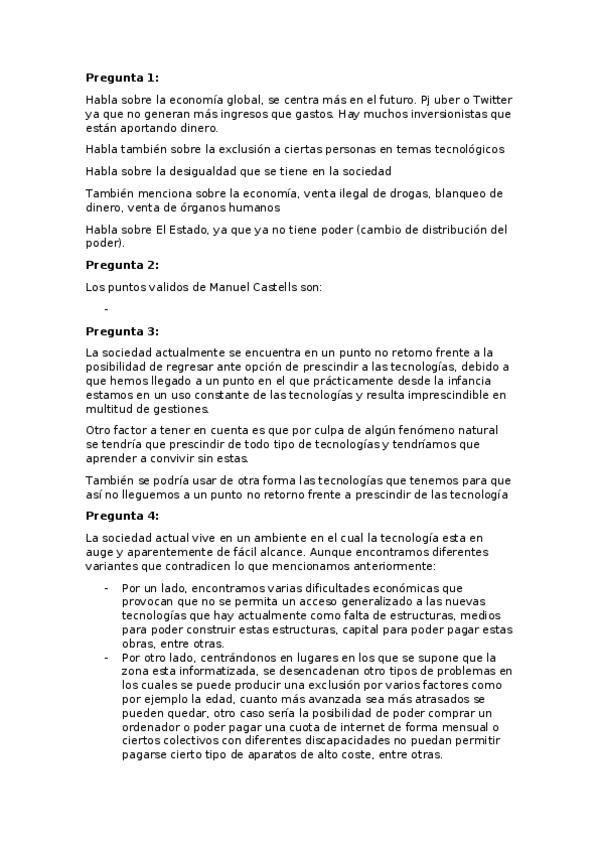 **Pregunta 1:**

Habla sobre la economía global, se centra más en el futuro. Pj uber o Twitter ya que no generan más ingresos que gastos. Hay muchos inversionistas que están aportando dinero.

Habla también sobre la exclusión a ciertas personas en temas tecnológicos

Habla sobre la desigualdad que se tiene en la sociedad

También menciona sobre la economía, venta ilegal de drogas, blanqueo de dinero, venta de órganos humanos

Habla sobre El Estado, ya que ya no tiene poder (cambio de distribución del poder).

**Pregunta 2:**

Los puntos validos de Manuel Castells son:

-

**Pregunta 3:**

La sociedad actualmente se encuentra en un punto no retorno frente a la posibilidad de regresar ante opción de prescindir a las tecnologías, debido a que hemos llegado a un punto en el que prácticamente desde la infancia estamos en un uso constante de las tecnologías y resulta imprescindible en multitud de gestiones.

Otro factor a tener en cuenta es que por culpa de algún fenómeno natural se tendría que prescindir de todo tipo de tecnologías y tendríamos que aprender a convivir sin estas.

También se podría usar de otra forma las tecnologías que tenemos para que así no lleguemos a un punto no retorno frente a prescindir de las tecnología

**Pregunta 4:**

La sociedad actual vive en un ambiente en el cual la tecnología esta en auge y aparentemente de fácil alcance. Aunque encontramos diferentes variantes que contradicen lo que mencionamos anteriormente:

- Por un lado, encontramos varias dificultades económicas que provocan que no se permita un acceso generalizado a las nuevas tecnologías que hay actualmente como falta de estructuras, medios para poder construir estas estructuras, capital para poder pagar estas obras, entre otras.
- Por otro lado, centrándonos en lugares en los que se supone que la zona esta informatizada, se desencadenan otro tipos de problemas en los cuales se puede producir una exclusión por varios factores como por ejemplo la edad, cuanto más avanzada sea más atrasados se pueden quedar, otro caso sería la posibilidad de poder comprar un ordenador o poder pagar una cuota de internet de forma mensual o ciertos colectivos con diferentes discapacidades no puedan permitir pagarse cierto tipo de aparatos de alto coste, entre otras.